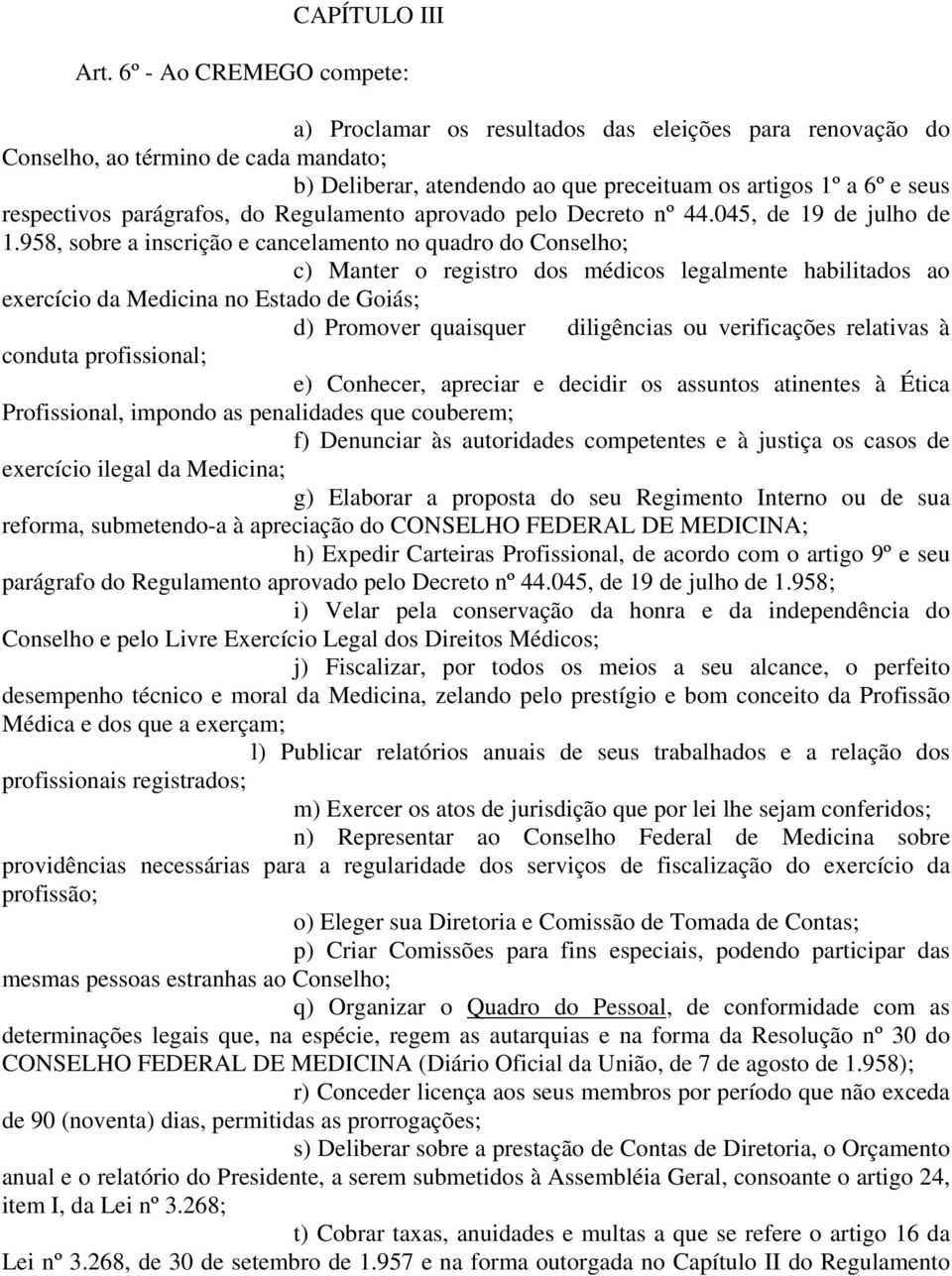 CAPÍTULO III

Art. 6º - Ao CREMEGO compete:

a) Proclamar os resultados das eleições para renovação do Conselho, ao término de cada mandato;

b) Deliberar, atendendo ao que preceituam os artigos 1º a 6º e seus respectivos parágrafos, do Regulamento aprovado pelo Decreto nº 44.045, de 19 de julho de 1.958, sobre a inscrição e cancelamento no quadro do Conselho;

c) Manter o registro dos médicos legalmente habilitados ao exercício da Medicina no Estado de Goiás;

d) Promover quaisquer diligências ou verificações relativas à conduta profissional;

e) Conhecer, apreciar e decidir os assuntos atinentes à Ética Profissional, impondo as penalidades que couberem;

f) Denunciar às autoridades competentes e à justiça os casos de exercício ilegal da Medicina;

g) Elaborar a proposta do seu Regimento Interno ou de sua reforma, submetendo-a à apreciação do CONSELHO FEDERAL DE MEDICINA;

h) Expedir Carteiras Profissional, de acordo com o artigo 9º e seu parágrafo do Regulamento aprovado pelo Decreto nº 44.045, de 19 de julho de 1.958;

i) Velar pela conservação da honra e da independência do Conselho e pelo Livre Exercício Legal dos Direitos Médicos;

j) Fiscalizar, por todos os meios a seu alcance, o perfeito desempenho técnico e moral da Medicina, zelando pelo prestígio e bom conceito da Profissão Médica e dos que a exerçam;

l) Publicar relatórios anuais de seus trabalhados e a relação dos profissionais registrados;

m) Exercer os atos de jurisdição que por lei lhe sejam conferidos;

n) Representar ao Conselho Federal de Medicina sobre providências necessárias para a regularidade dos serviços de fiscalização do exercício da profissão;

o) Eleger sua Diretoria e Comissão de Tomada de Contas;

p) Criar Comissões para fins especiais, podendo participar das mesmas pessoas estranhas ao Conselho;

q) Organizar o Quadro do Pessoal, de conformidade com as determinações legais que, na espécie, regem as autarquias e na forma da Resolução nº 30 do CONSELHO FEDERAL DE MEDICINA (Diário Oficial da União, de 7 de agosto de 1.958);

r) Conceder licença aos seus membros por período que não exceda de 90 (noventa) dias, permitidas as prorrogações;

s) Deliberar sobre a prestação de Contas de Diretoria, o Orçamento anual e o relatório do Presidente, a serem submetidos à Assembléia Geral, consoante o artigo 24, item I, da Lei nº 3.268;

t) Cobrar taxas, anuidades e multas a que se refere o artigo 16 da Lei nº 3.268, de 30 de setembro de 1.957 e na forma outorgada no Capítulo II do Regulamento